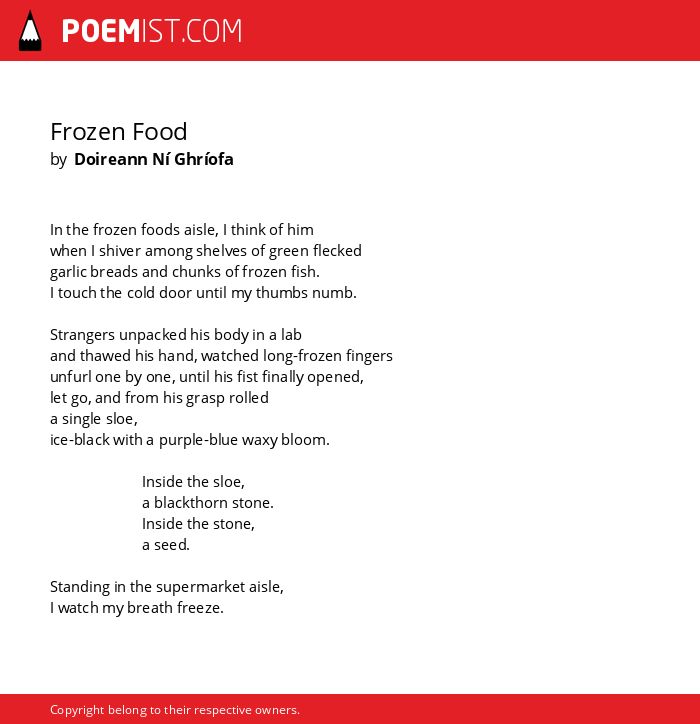 POEMIST.COM

Frozen Food
by Doireann Ní Ghríofa

In the frozen foods aisle, I think of him
when I shiver among shelves of green flecked
garlic breads and chunks of frozen fish.
I touch the cold door until my thumbs numb.

Strangers unpacked his body in a lab
and thawed his hand, watched long-frozen fingers
unfurl one by one, until his fist finally opened,
let go, and from his grasp rolled
a single sloe,
ice-black with a purple-blue waxy bloom.

Inside the sloe,
a blackthorn stone.
Inside the stone,
a seed.

Standing in the supermarket aisle,
I watch my breath freeze.

Copyright belong to their respective owners.